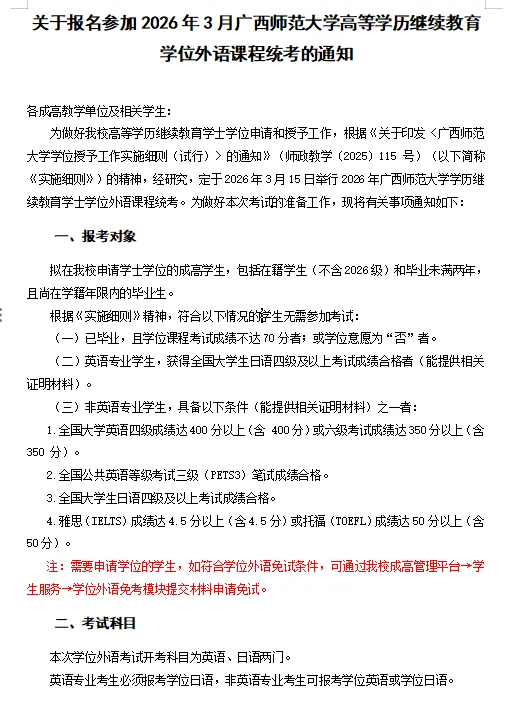 关于报名参加 2026 年 3 月广西师范大学高等学历继续教育学位外语课程统考的通知

各成高教学单位及相关学生：

为做好我校高等学历继续教育学士学位申请和授予工作，根据《关于印发〈广西师范大学学位授予工作实施细则（试行）〉的通知》（师政教学〔2025〕115 号）（以下简称《实施细则》）的精神，经研究，定于 2026 年 3 月 15 日举行 2026 年广西师范大学学历继续教育学士学位外语课程统考。为做好本次考试的准备工作，现将有关事项通知如下：

一、报考对象

拟在我校申请学士学位的成高学生，包括在籍学生（不含 2026 级）和毕业未满两年，且尚在学籍年限内的毕业生。

根据《实施细则》精神，符合以下情况的学生无需参加考试：

（一）已毕业，且学位课程考试成绩不达 70 分者；或学位意愿为“否”者。

（二）英语专业学生，获得全国大学生日语四级及以上考试成绩合格者（能提供相关证明材料）。

（三）非英语专业学生，具备以下条件（能提供相关证明材料）之一者：

1.全国大学英语四级成绩达 400 分以上（含 400 分）或六级考试成绩达 350 分以上（含 350 分）。

2.全国公共英语等级考试三级（PETS3）笔试成绩合格。

3.全国大学生日语四级及以上考试成绩合格。

4.雅思（IELTS）成绩达 4.5 分以上（含 4.5 分）或托福（TOEFL）成绩达 50 分以上（含 50 分）。

注：需要申请学位的学生，如符合学位外语免试条件，可通过我校成高管理平台→学生服务→学位外语免考模块提交材料申请免试。

二、考试科目

本次学位外语考试开考科目为英语、日语两门。

英语专业考生必须报考学位日语，非英语专业考生可报考学位英语或学位日语。